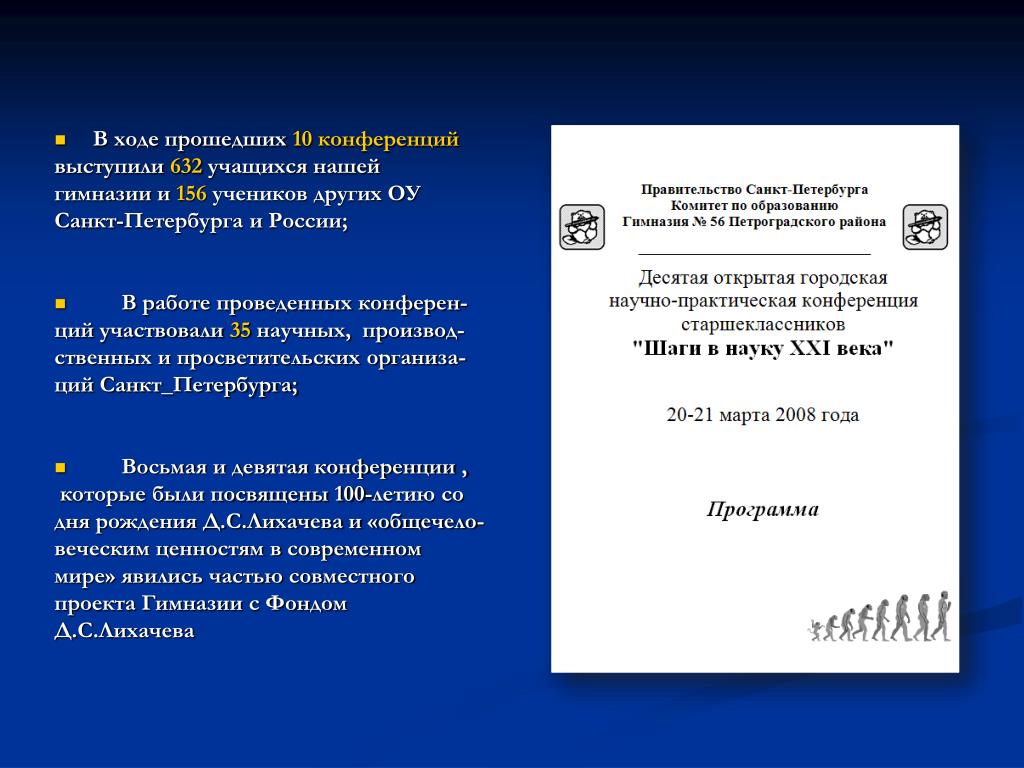 В ходе прошедших 10 конференций выступили 632 учащихся нашей гимназии и 156 учеников других ОУ Санкт-Петербурга и России;

В работе проведенных конференций участвовали 35 научных, производственных и просветительских организаций Санкт_Петербурга;

Восьмая и девятая конференции , которые были посвящены 100-летию со дня рождения Д.С.Лихачева и «общечеловеческим ценностям в современном мире» явились частью совместного проекта Гимназии с Фондом Д.С.Лихачева

Правительство Санкт-Петербурга
Комитет по образованию
Гимназия № 56 Петроградского района

Десятая открытая городская научно-практическая конференция старшеклассников
"Шаги в науку XXI века"

20-21 марта 2008 года

Программа